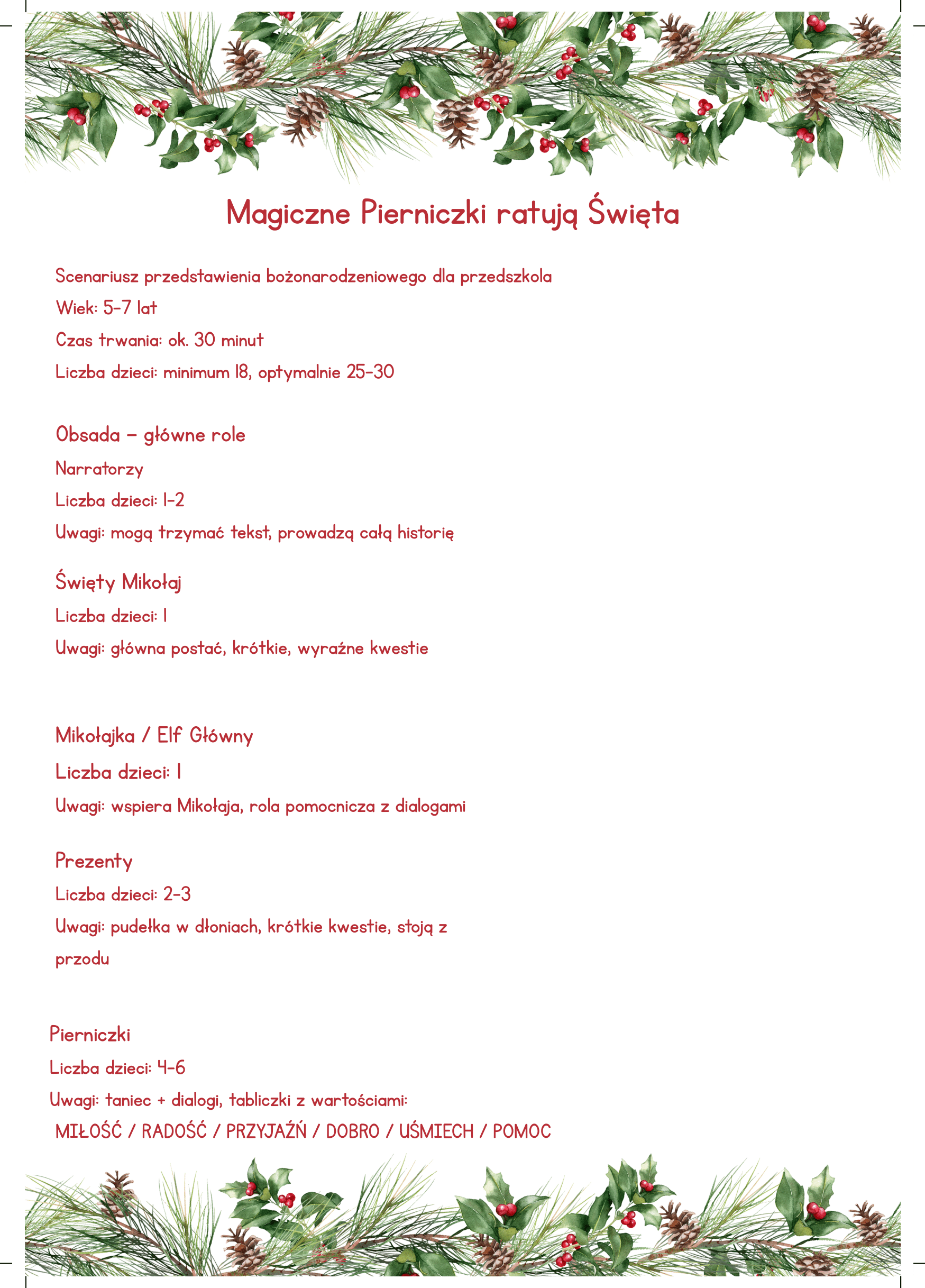 Magiczne Pierniczki ratują Święta

Scenariusz przedstawienia bożonarodzeniowego dla przedszkola

Wiek: 5-7 lat

Czas trwania: ok. 30 minut

Liczba dzieci: minimum 18, optymalnie 25-30

Obsada – główne role

Narratorzy

Liczba dzieci: 1-2

Uwagi: mogą trzymać tekst, prowadzą całą historię

Święty Mikołaj

Liczba dzieci: 1

Uwagi: główna postać, krótkie, wyraźne kwestie

Mikołajka / Elf Główny

Liczba dzieci: 1

Uwagi: wspiera Mikołaja, rola pomocnicza z dialogami

Prezenty

Liczba dzieci: 2-3

Uwagi: pudełka w dłoniach, krótkie kwestie, stoją z przodu

Pierniczki

Liczba dzieci: 4-6

Uwagi: taniec + dialogi, tabliczki z wartościami:

MIŁOŚĆ / RADOŚĆ / PRZYJAŹŃ / DOBRO / UŚMIECH / POMOC